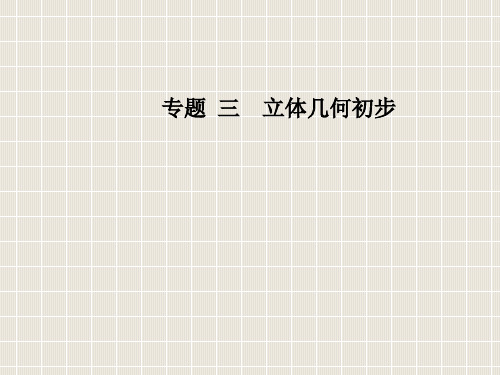 专题 三 立体几何初步